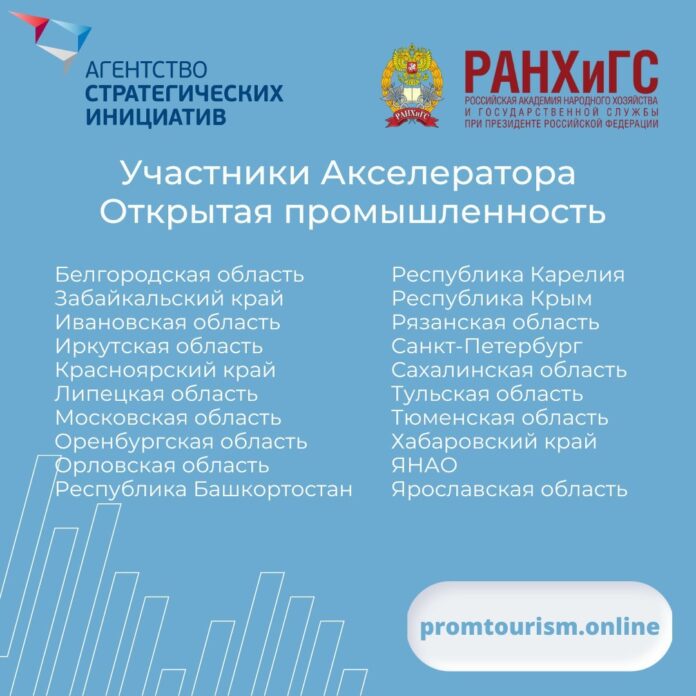 АГЕНТСТВО
СТРАТЕГИЧЕСКИХ
ИНИЦИАТИВ

РАНХиГС
РАНХиГС
РОССИЙСКАЯ АКАДЕМИЯ НАРОДНОГО ХОЗЯЙСТВА И ГОСУДАРСТВЕННОЙ СЛУЖБЫ ПРИ ПРЕЗИДЕНТЕ РОССИЙСКОЙ ФЕДЕРАЦИИ

Участники Акселератора
Открытая промышленность

Белгородская область
Забайкальский край
Ивановская область
Иркутская область
Красноярский край
Липецкая область
Московская область
Оренбургская область
Орловская область
Республика Башкортостан

Республика Карелия
Республика Крым
Рязанская область
Санкт-Петербург
Сахалинская область
Тульская область
Тюменская область
Хабаровский край
ЯНАО
Ярославская область

promtourism.online